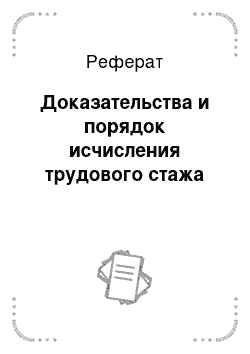 Реферат

Доказательства и порядок исчисления трудового стажа